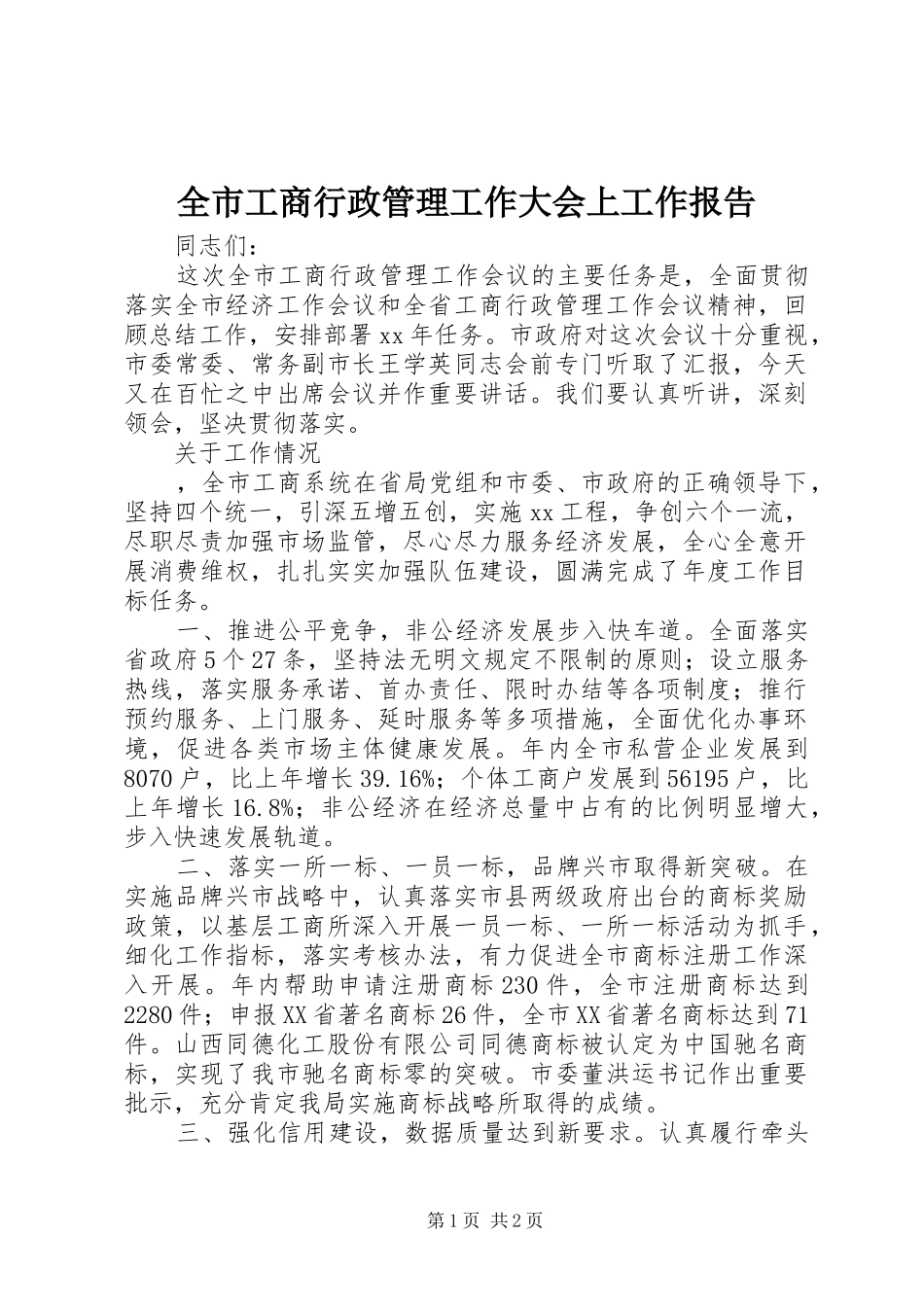 全市工商行政管理工作大会上工作报告

同志们：

这次全市工商行政管理工作会议的主要任务是，全面贯彻落实全市经济工作会议和全省工商行政管理工作会议精神，回顾总结工作，安排部署xx年任务。市政府对这次会议十分重视，市委常委、常务副市长王学英同志会前专门听取了汇报，今天又在百忙之中出席会议并作重要讲话。我们要认真听讲，深刻领会，坚决贯彻落实。

关于工作情况

，全市工商系统在省局党组和市委、市政府的正确领导下，坚持四个统一，引深五增五创，实施xx工程，争创六个一流，尽职尽责加强市场监管，尽心尽力服务经济发展，全心全意开展消费维权，扎扎实实加强队伍建设，圆满完成了年度工作目标任务。

一、推进公平竞争，非公经济发展步入快车道。全面落实省政府5个27条，坚持法无明文规定不限制的原则；设立服务热线，落实服务承诺、首办责任、限时办结等各项制度；推行预约服务、上门服务、延时服务等多项措施，全面优化办事环境，促进各类市场主体健康发展。年内全市私营企业发展到8070户，比上年增长39.16%；个体工商户发展到56195户，比上年增长16.8%；非公经济在经济总量中占有的比例明显增大，步入快速发展轨道。

二、落实一所一标、一员一标，品牌兴市取得新突破。在实施品牌兴市战略中，认真落实市县两级政府出台的商标奖励政策，以基层工商所深入开展一员一标、一所一标活动为抓手，细化工作指标，落实考核办法，有力促进全市商标注册工作深入开展。年内帮助申请注册商标230件，全市注册商标达到2280件；申报XX省著名商标26件，全市XX省著名商标达到71件。山西同德化工股份有限公司同德商标被认定为中国驰名商标，实现了我市驰名商标零的突破。市委董洪运书记作出重要批示，充分肯定我局实施商标战略所取得的成绩。

三、强化信用建设，数据质量达到新要求。认真履行牵头

第1页 共2页